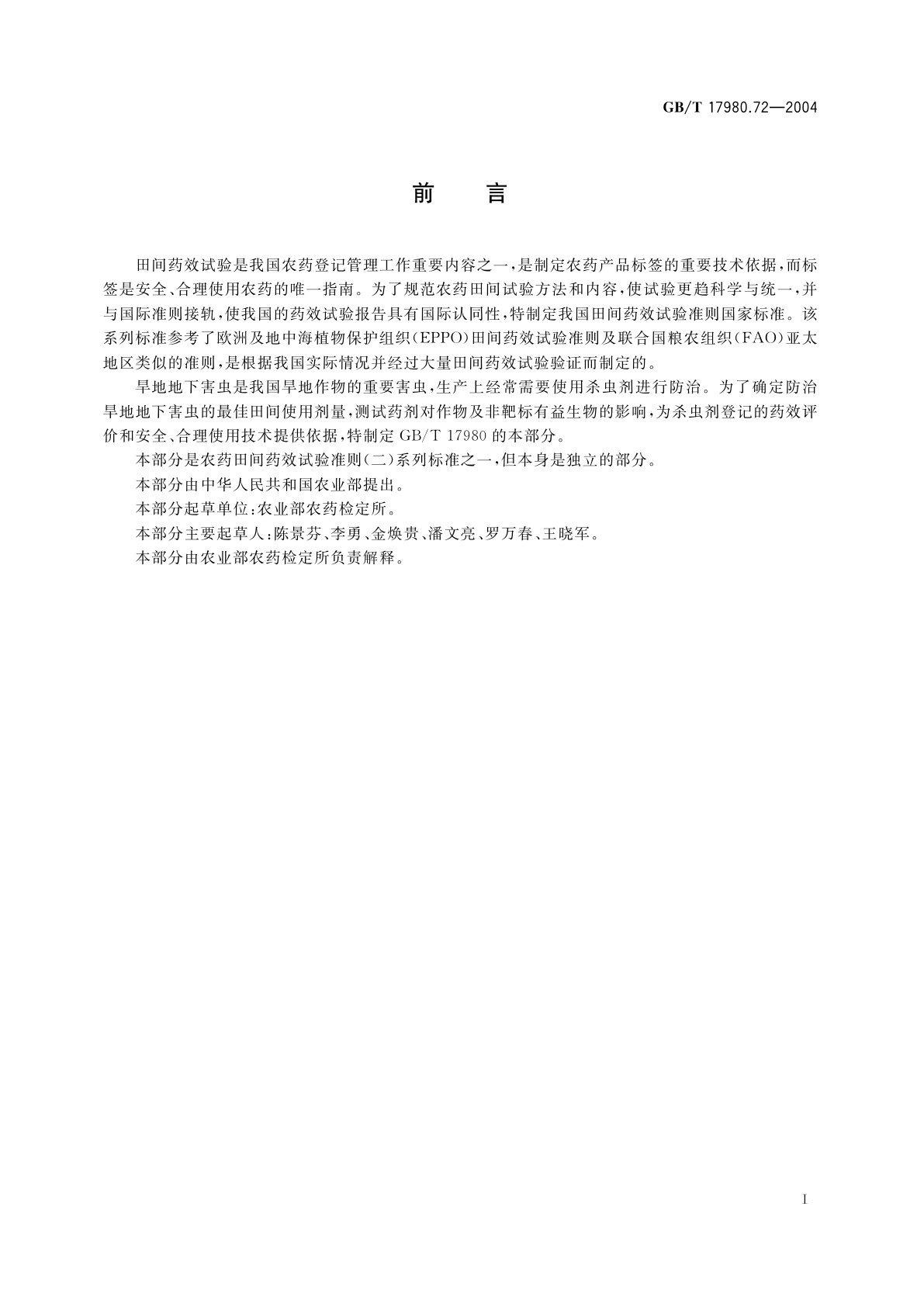 GB/T 17980.72—2004

前 言

田间药效试验是我国农药登记管理工作重要内容之一，是制定农药产品标签的重要技术依据，而标签是安全、合理使用农药的唯一指南。为了规范农药田间试验方法和内容，使试验更趋科学与统一，并与国际准则接轨，使我国的药效试验报告具有国际认同性，特制定我国田间药效试验准则国家标准。该系列标准参考了欧洲及地中海植物保护组织（EPPO）田间药效试验准则及联合国粮农组织（FAO）亚太地区类似的准则，是根据我国实际情况并经过大量田间药效试验验证而制定的。

旱地地下害虫是我国旱地作物的重要害虫，生产上经常需要使用杀虫剂进行防治。为了确定防治旱地地下害虫的最佳田间使用剂量，测试药剂对作物及非靶标有益生物的影响，为杀虫剂登记的药效评价和安全、合理使用技术提供依据，特制定 GB/T 17980 的本部分。

本部分是农药田间药效试验准则（二）系列标准之一，但本身是独立的部分。

本部分由中华人民共和国农业部提出。

本部分起草单位：农业部农药检定所。

本部分主要起草人：陈景芬、李勇、金焕贵、潘文亮、罗万春、王晓军。

本部分由农业部农药检定所负责解释。

I